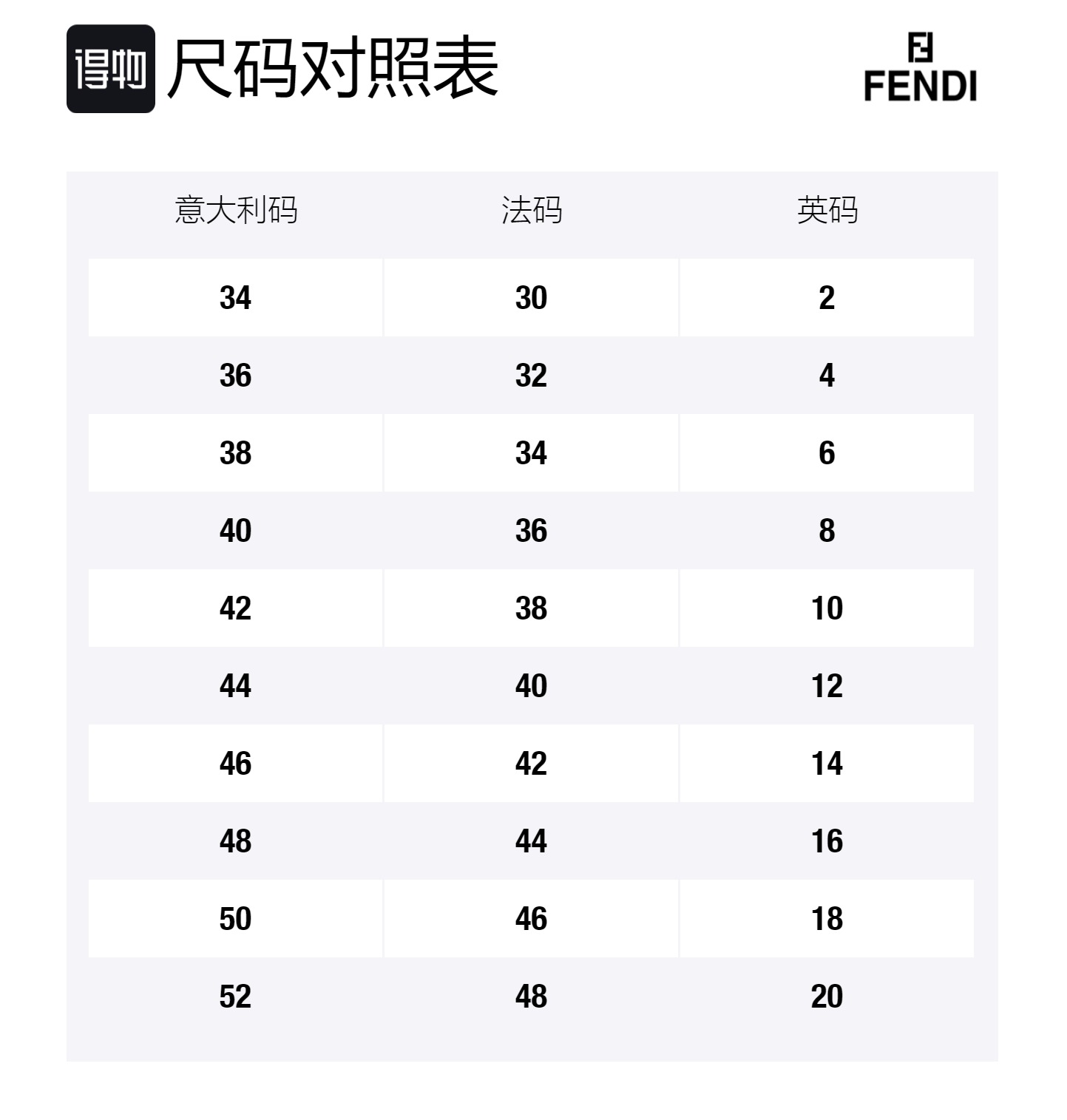 得物 尺码对照表

FENDI

| 意大利码 | 法码 | 英码 |
|---|---|---|
| 34 | 30 | 2 |
| 36 | 32 | 4 |
| 38 | 34 | 6 |
| 40 | 36 | 8 |
| 42 | 38 | 10 |
| 44 | 40 | 12 |
| 46 | 42 | 14 |
| 48 | 44 | 16 |
| 50 | 46 | 18 |
| 52 | 48 | 20 |